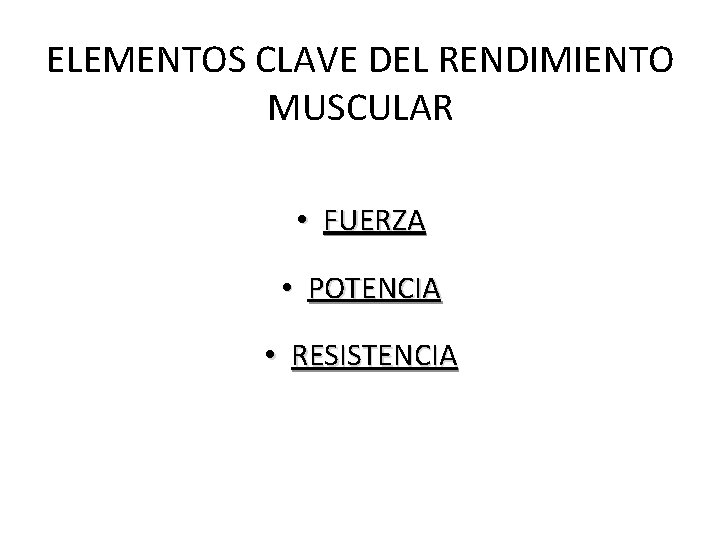 ELEMENTOS CLAVE DEL RENDIMIENTO MUSCULAR

• FUERZA
• POTENCIA
• RESISTENCIA